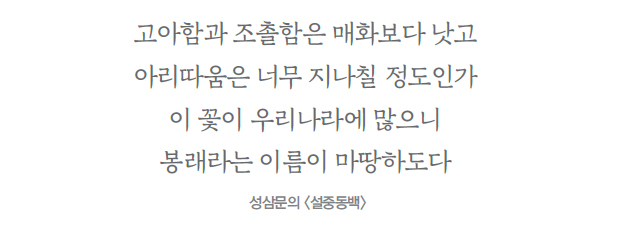 고아함과 조촐함은 매화보다 낫고
아리따움은 너무 지나칠 정도인가
이 꽃이 우리나라에 많으니
봉래라는 이름이 마땅하도다

성삼문의 〈설중동백〉